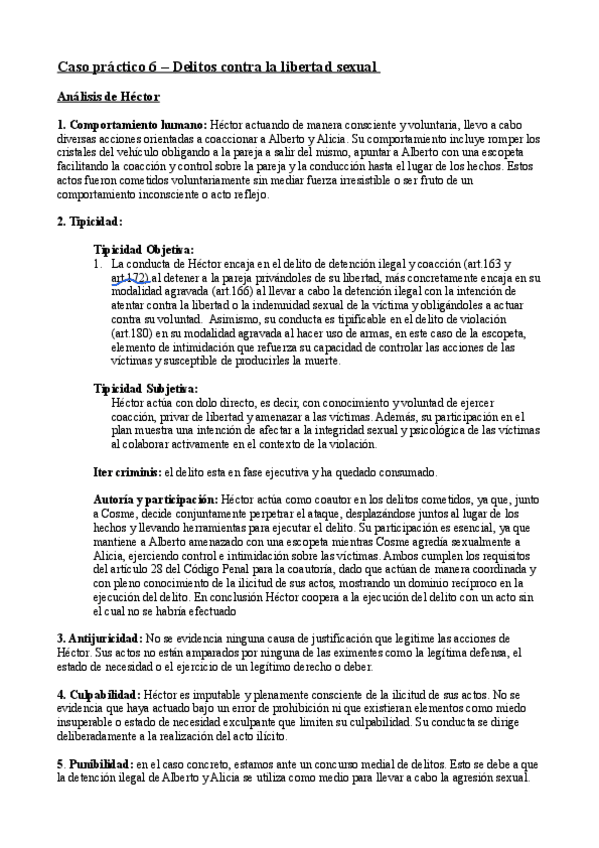 Caso práctico 6 – Delitos contra la libertad sexual

Análisis de Héctor

1. Comportamiento humano: Héctor actuando de manera consciente y voluntaria, llevo a cabo diversas acciones orientadas a coaccionar a Alberto y Alicia. Su comportamiento incluye romper los cristales del vehículo obligando a la pareja a salir del mismo, apuntar a Alberto con una escopeta facilitando la coacción y control sobre la pareja y la conducción hasta el lugar de los hechos. Estos actos fueron cometidos voluntariamente sin mediar fuerza irresistible o ser fruto de un comportamiento inconsciente o acto reflejo.

2. Tipicidad:

Tipicidad Objetiva:
1. La conducta de Héctor encaja en el delito de detención ilegal y coacción (art.163 y art.172) al detener a la pareja privándoles de su libertad, más concretamente encaja en su modalidad agravada (art.166) al llevar a cabo la detención ilegal con la intención de atentar contra la libertad o la indemnidad sexual de la víctima y obligándoles a actuar contra su voluntad. Asimismo, su conducta es tipificable en el delito de violación (art.180) en su modalidad agravada al hacer uso de armas, en este caso de la escopeta, elemento de intimidación que refuerza su capacidad de controlar las acciones de las víctimas y susceptible de producirles la muerte.

Tipicidad Subjetiva:
Héctor actúa con dolo directo, es decir, con conocimiento y voluntad de ejercer coacción, privar de libertad y amenazar a las víctimas. Además, su participación en el plan muestra una intención de afectar a la integridad sexual y psicológica de las víctimas al colaborar activamente en el contexto de la violación.

Iter criminis: el delito esta en fase ejecutiva y ha quedado consumado.

Autoría y participación: Héctor actúa como coautor en los delitos cometidos, ya que, junto a Cosme, decide conjuntamente perpetrar el ataque, desplazándose juntos al lugar de los hechos y llevando herramientas para ejecutar el delito. Su participación es esencial, ya que mantiene a Alberto amenazado con una escopeta mientras Cosme agredía sexualmente a Alicia, ejerciendo control e intimidación sobre las víctimas. Ambos cumplen los requisitos del artículo 28 del Código Penal para la coautoría, dado que actúan de manera coordinada y con pleno conocimiento de la ilicitud de sus actos, mostrando un dominio recíproco en la ejecución del delito. En conclusión Héctor coopera a la ejecución del delito con un acto sin el cual no se habría efectuado

3. Antijuricidad: No se evidencia ninguna causa de justificación que legitime las acciones de Héctor. Sus actos no están amparados por ninguna de las eximentes como la legítima defensa, el estado de necesidad o el ejercicio de un legítimo derecho o deber.

4. Culpabilidad: Héctor es imputable y plenamente consciente de la ilicitud de sus actos. No se evidencia que haya actuado bajo un error de prohibición ni que existieran elementos como miedo insuperable o estado de necesidad exculpante que limiten su culpabilidad. Su conducta se dirige deliberadamente a la realización del acto ilícito.

5. Punibilidad: en el caso concreto, estamos ante un concurso medial de delitos. Esto se debe a que la detención ilegal de Alberto y Alicia se utiliza como medio para llevar a cabo la agresión sexual.